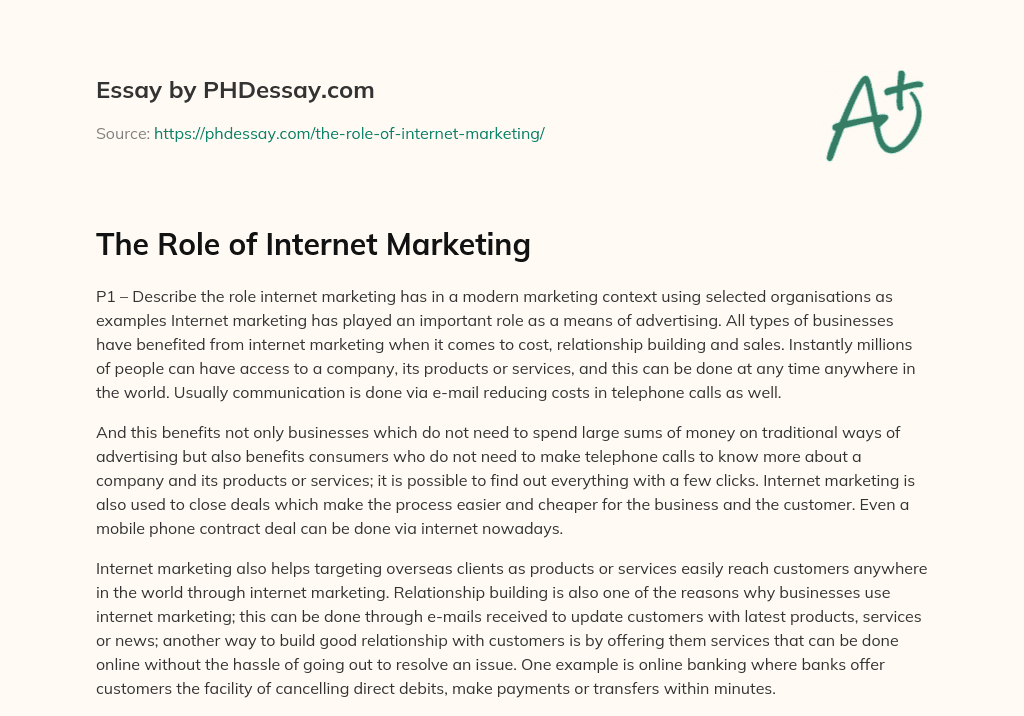 Essay by PHDessay.com

Source: https://phdessay.com/the-role-of-internet-marketing/

A+

The Role of Internet Marketing

P1 – Describe the role internet marketing has in a modern marketing context using selected organisations as examples Internet marketing has played an important role as a means of advertising. All types of businesses have benefited from internet marketing when it comes to cost, relationship building and sales. Instantly millions of people can have access to a company, its products or services, and this can be done at any time anywhere in the world. Usually communication is done via e-mail reducing costs in telephone calls as well.

And this benefits not only businesses which do not need to spend large sums of money on traditional ways of advertising but also benefits consumers who do not need to make telephone calls to know more about a company and its products or services; it is possible to find out everything with a few clicks. Internet marketing is also used to close deals which make the process easier and cheaper for the business and the customer. Even a mobile phone contract deal can be done via internet nowadays.

Internet marketing also helps targeting overseas clients as products or services easily reach customers anywhere in the world through internet marketing. Relationship building is also one of the reasons why businesses use internet marketing; this can be done through e-mails received to update customers with latest products, services or news; another way to build good relationship with customers is by offering them services that can be done online without the hassle of going out to resolve an issue. One example is online banking where banks offer customers the facility of cancelling direct debits, make payments or transfers within minutes.